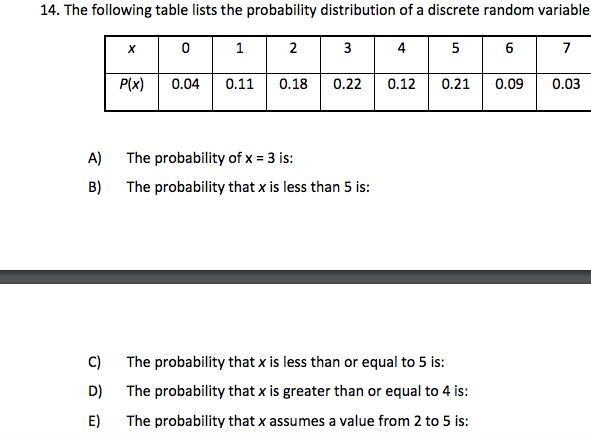 14. The following table lists the probability distribution of a discrete random variable

| $x$ | 0 | 1 | 2 | 3 | 4 | 5 | 6 | 7 |
|---|---|---|---|---|---|---|---|---|
| $P(x)$ | 0.04 | 0.11 | 0.18 | 0.22 | 0.12 | 0.21 | 0.09 | 0.03 |

A) The probability of x = 3 is:

B) The probability that $x$ is less than 5 is:

C) The probability that $x$ is less than or equal to 5 is:

D) The probability that $x$ is greater than or equal to 4 is:

E) The probability that $x$ assumes a value from 2 to 5 is: